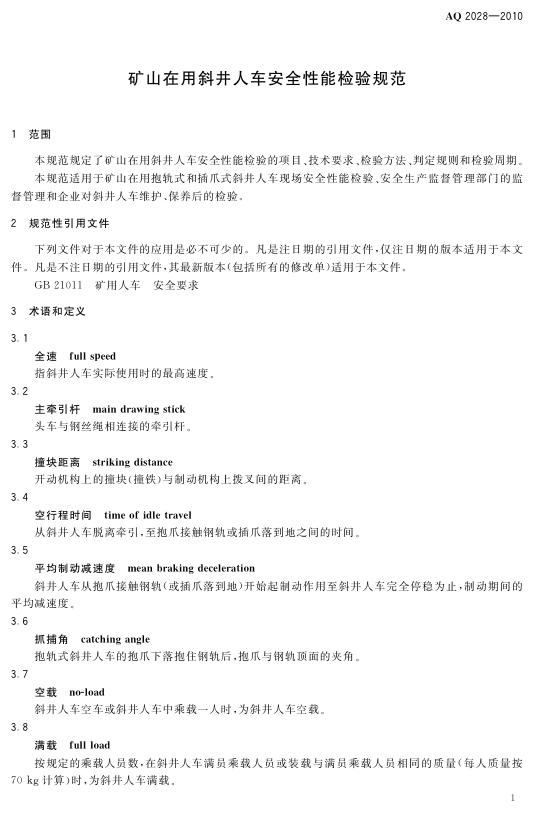 AQ 2028—2010

矿山在用斜井人车安全性能检验规范

1 范围

本规范规定了矿山在用斜井人车安全性能检验的项目、技术要求、检验方法、判定规则和检验周期。

本规范适用于矿山在用抱轨式和插爪式斜井人车现场安全性能检验、安全生产监督管理部门的监督管理和企业对斜井人车维护、保养后的检验。

2 规范性引用文件

下列文件对于本文件的应用是必不可少的。凡是注日期的引用文件，仅注日期的版本适用于本文件。凡是不注日期的引用文件，其最新版本(包括所有的修改单)适用于本文件。

GB 21011 矿用人车 安全要求

3 术语和定义

3.1

全速 full speed

指斜井人车实际使用时的最高速度。

3.2

主牵引杆 main drawing stick

头车与钢丝绳相连接的牵引杆。

3.3

撞块距离 striking distance

开动机构上的撞块(撞铁)与制动机构上拨叉间的距离。

3.4

空行程时间 time of idle travel

从斜井人车脱离牵引，至抱爪接触钢轨或插爪落到地之间的时间。

3.5

平均制动减速度 mean braking deceleration

斜井人车从抱爪接触钢轨(或插爪落到地)开始起制动作用至斜井人车完全停稳为止，制动期间的平均减速度。

3.6

抓捕角 catching angle

抱轨式斜井人车的抱爪下落抱住钢轨后，抱爪与钢轨顶面的夹角。

3.7

空载 no-load

斜井人车空车或斜井人车中乘载一人时，为斜井人车空载。

3.8

满载 full load

按规定的乘载人员数，在斜井人车满员乘载人员或装载与满员乘载人员相同的质量(每人质量按70 kg 计算)时，为斜井人车满载。

1